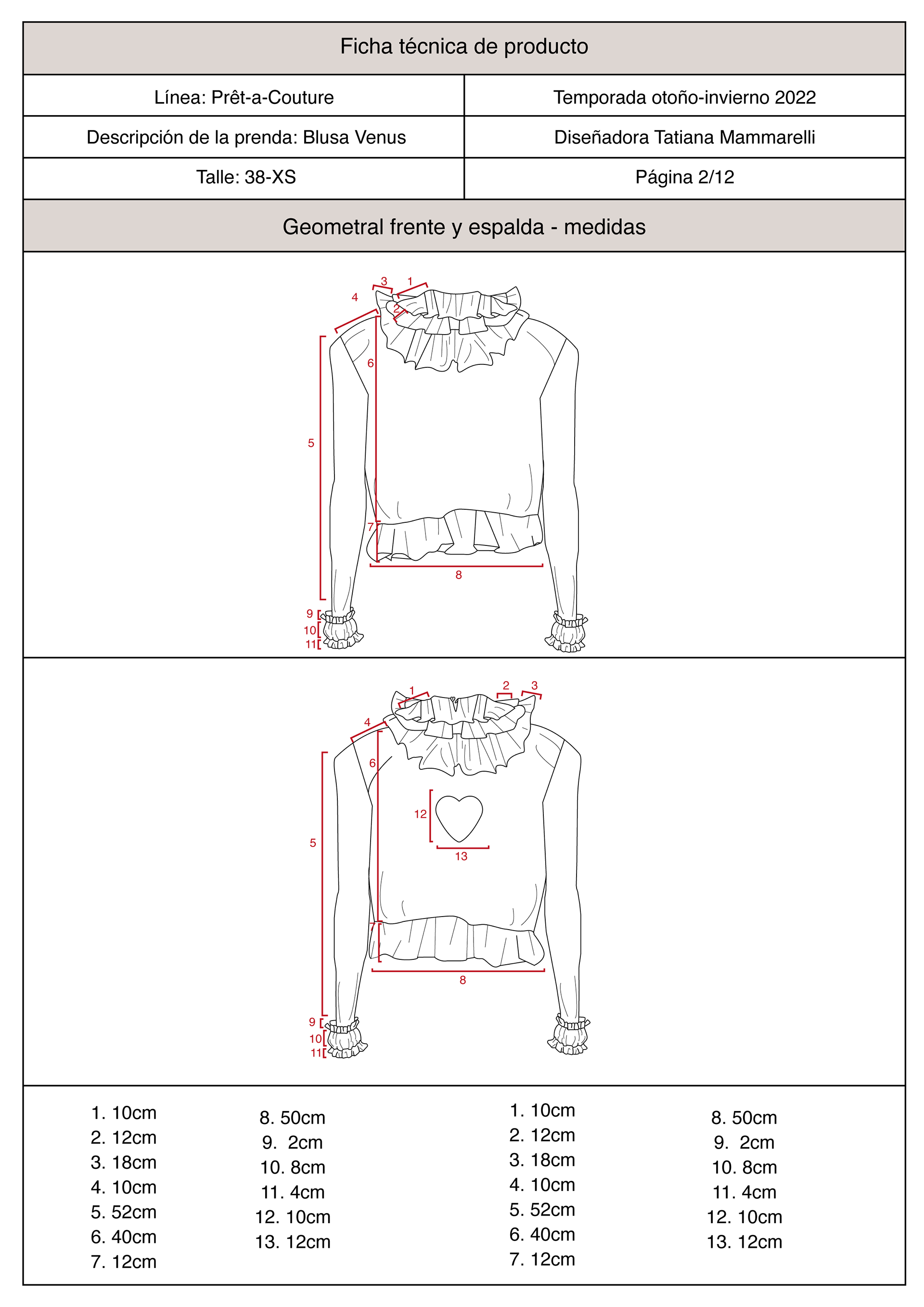 Ficha técnica de producto

| Línea: Prêt-a-Couture | Temporada otoño-invierno 2022 |
|---|---|
| Descripción de la prenda: Blusa Venus | Diseñadora Tatiana Mammarelli |
| Talle: 38-XS | Página 2/12 |

Geometral frente y espalda - medidas

3 1 4 2 6 5 7 8 9 10 11

1 2 3 4 6 12 13 5 7 8 9 10 11

1. 10cm
2. 12cm
3. 18cm
4. 10cm
5. 52cm
6. 40cm
7. 12cm

8. 50cm
9. 2cm
10. 8cm
11. 4cm
12. 10cm
13. 12cm

1. 10cm
2. 12cm
3. 18cm
4. 10cm
5. 52cm
6. 40cm
7. 12cm

8. 50cm
9. 2cm
10. 8cm
11. 4cm
12. 10cm
13. 12cm